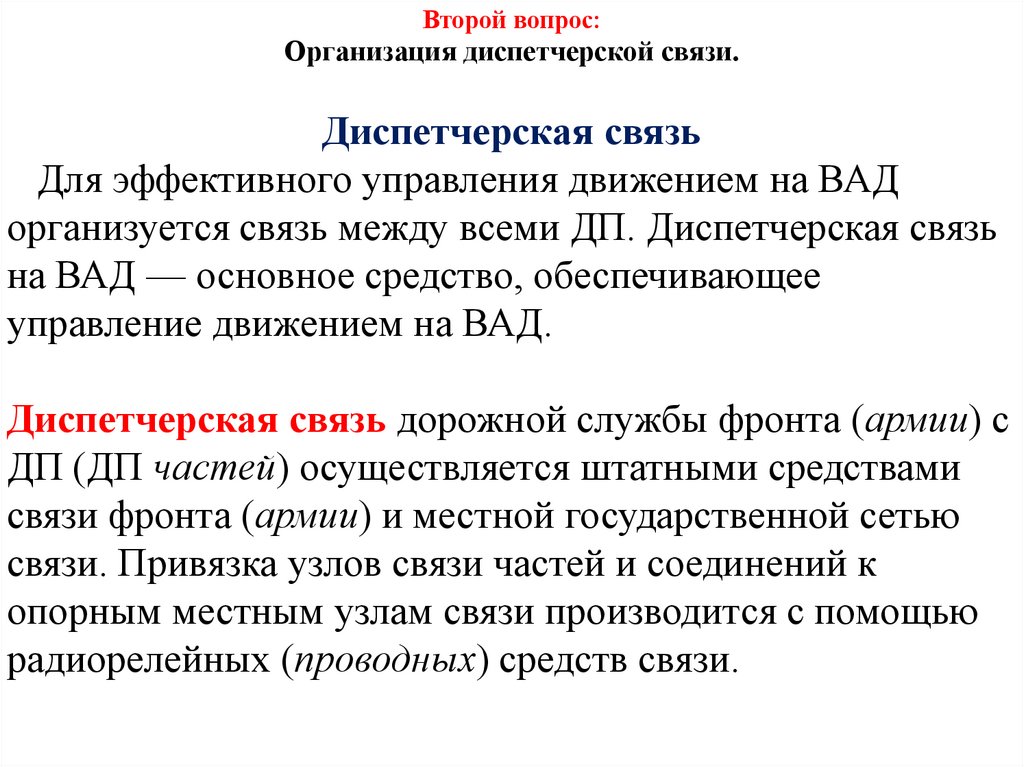 Второй вопрос:
Организация диспетчерской связи.

Диспетчерская связь

Для эффективного управления движением на ВАД организуется связь между всеми ДП. Диспетчерская связь на ВАД — основное средство, обеспечивающее управление движением на ВАД.

Диспетчерская связь дорожной службы фронта (армии) с ДП (ДП частей) осуществляется штатными средствами связи фронта (армии) и местной государственной сетью связи. Привязка узлов связи частей и соединений к опорным местным узлам связи производится с помощью радиорелейных (проводных) средств связи.